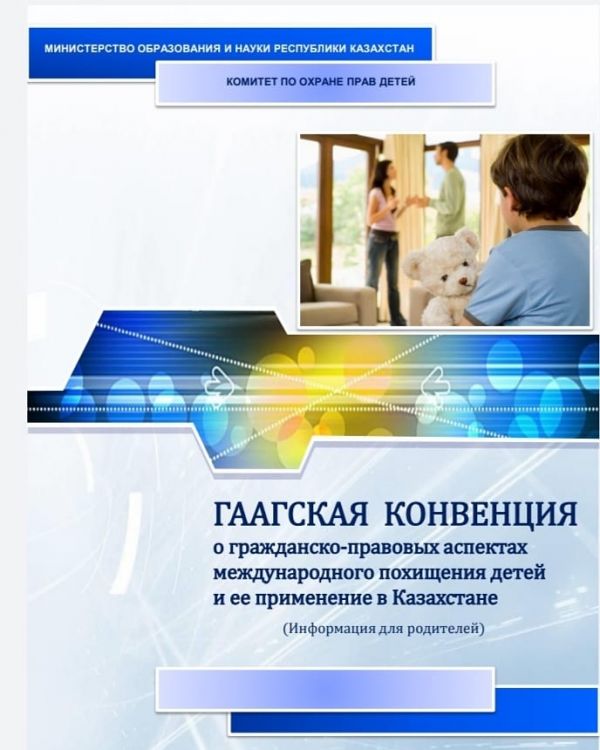 МИНИСТЕРСТВО ОБРАЗОВАНИЯ И НАУКИ РЕСПУБЛИКИ КАЗАХСТАН

КОМИТЕТ ПО ОХРАНЕ ПРАВ ДЕТЕЙ

ГААГСКАЯ КОНВЕНЦИЯ
о гражданско-правовых аспектах международного похищения детей и ее применение в Казахстане

(Информация для родителей)